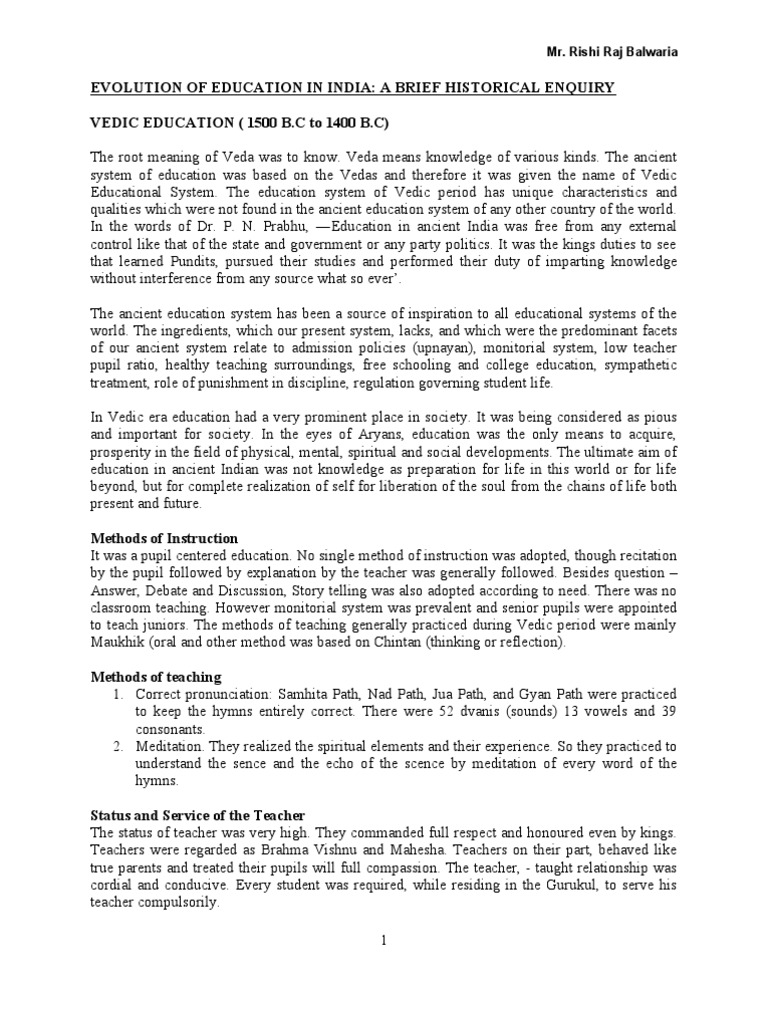 Mr. Rishi Raj Balwaria

EVOLUTION OF EDUCATION IN INDIA: A BRIEF HISTORICAL ENQUIRY

VEDIC EDUCATION ( 1500 B.C to 1400 B.C)

The root meaning of Veda was to know. Veda means knowledge of various kinds. The ancient system of education was based on the Vedas and therefore it was given the name of Vedic Educational System. The education system of Vedic period has unique characteristics and qualities which were not found in the ancient education system of any other country of the world. In the words of Dr. P. N. Prabhu, —Education in ancient India was free from any external control like that of the state and government or any party politics. It was the kings duties to see that learned Pundits, pursued their studies and performed their duty of imparting knowledge without interference from any source what so ever'.

The ancient education system has been a source of inspiration to all educational systems of the world. The ingredients, which our present system, lacks, and which were the predominant facets of our ancient system relate to admission policies (upnayan), monitorial system, low teacher pupil ratio, healthy teaching surroundings, free schooling and college education, sympathetic treatment, role of punishment in discipline, regulation governing student life.

In Vedic era education had a very prominent place in society. It was being considered as pious and important for society. In the eyes of Aryans, education was the only means to acquire, prosperity in the field of physical, mental, spiritual and social developments. The ultimate aim of education in ancient Indian was not knowledge as preparation for life in this world or for life beyond, but for complete realization of self for liberation of the soul from the chains of life both present and future.

Methods of Instruction
It was a pupil centered education. No single method of instruction was adopted, though recitation by the pupil followed by explanation by the teacher was generally followed. Besides question – Answer, Debate and Discussion, Story telling was also adopted according to need. There was no classroom teaching. However monitorial system was prevalent and senior pupils were appointed to teach juniors. The methods of teaching generally practiced during Vedic period were mainly Maukhik (oral and other method was based on Chintan (thinking or reflection).

Methods of teaching
1. Correct pronunciation: Samhita Path, Nad Path, Jua Path, and Gyan Path were practiced to keep the hymns entirely correct. There were 52 dvanis (sounds) 13 vowels and 39 consonants.
2. Meditation. They realized the spiritual elements and their experience. So they practiced to understand the sence and the echo of the scence by meditation of every word of the hymns.

Status and Service of the Teacher
The status of teacher was very high. They commanded full respect and honoured even by kings. Teachers were regarded as Brahma Vishnu and Mahesha. Teachers on their part, behaved like true parents and treated their pupils will full compassion. The teacher, - taught relationship was cordial and conducive. Every student was required, while residing in the Gurukul, to serve his teacher compulsorily.

1